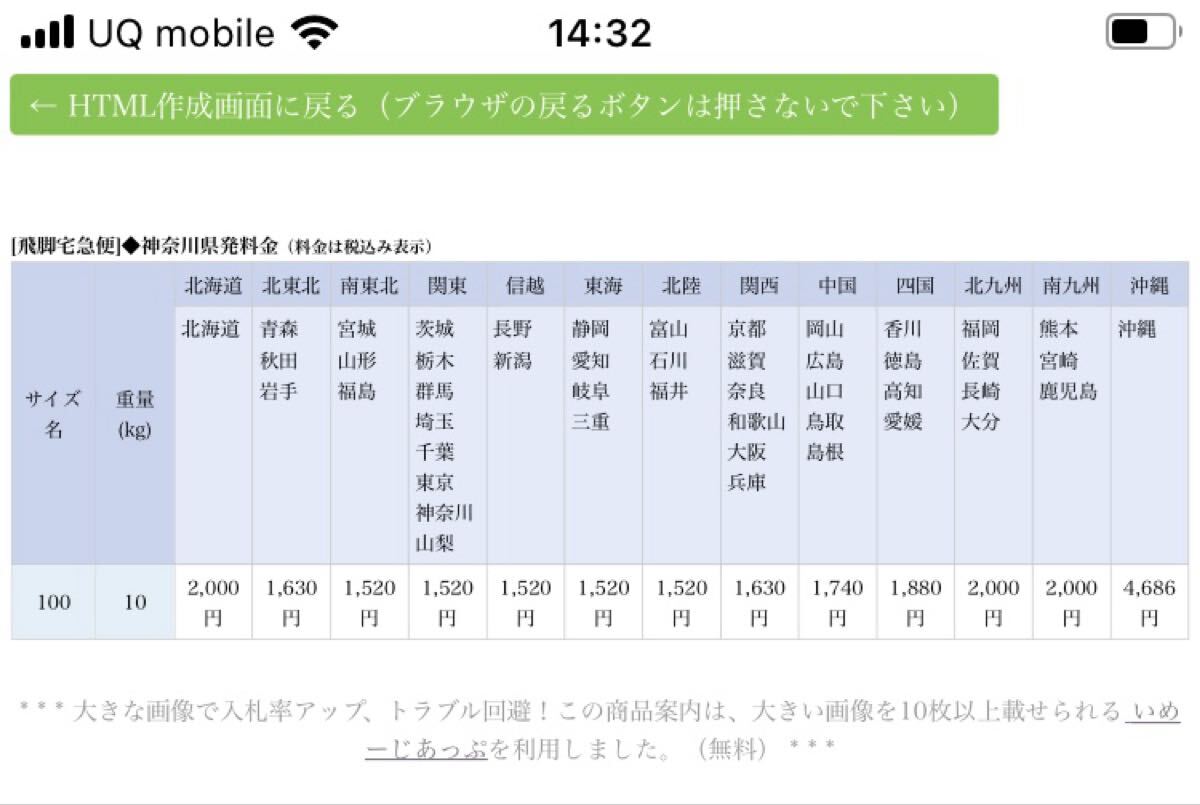 UQ mobile 14:32

← HTML作成画面に戻る（ブラウザの戻るボタンは押さないで下さい）

[飛脚宅急便]◆神奈川県発料金（料金は税込み表示）

| サイズ名 | 重量(kg) | 北海道 | 北東北 | 南東北 | 関東 | 信越 | 東海 | 北陸 | 関西 | 中国 | 四国 | 北九州 | 南九州 | 沖縄 |
|---|---|---|---|---|---|---|---|---|---|---|---|---|---|---|
| | | 北海道 | 青森 秋田 岩手 | 宮城 山形 福島 | 茨城 栃木 群馬 埼玉 千葉 東京 神奈川 山梨 | 長野 新潟 | 静岡 愛知 岐阜 三重 | 富山 石川 福井 | 京都 滋賀 奈良 和歌山 大阪 兵庫 | 岡山 広島 山口 鳥取 島根 | 香川 徳島 高知 愛媛 | 福岡 佐賀 長崎 大分 | 熊本 宮崎 鹿児島 | 沖縄 |
| 100 | 10 | 2,000円 | 1,630円 | 1,520円 | 1,520円 | 1,520円 | 1,520円 | 1,520円 | 1,630円 | 1,740円 | 1,880円 | 2,000円 | 2,000円 | 4,686円 |

* * * 大きな画像で入札率アップ、トラブル回避！この商品案内は、大きい画像を10枚以上載せられる いめーじあっぷを利用しました。（無料） * * *